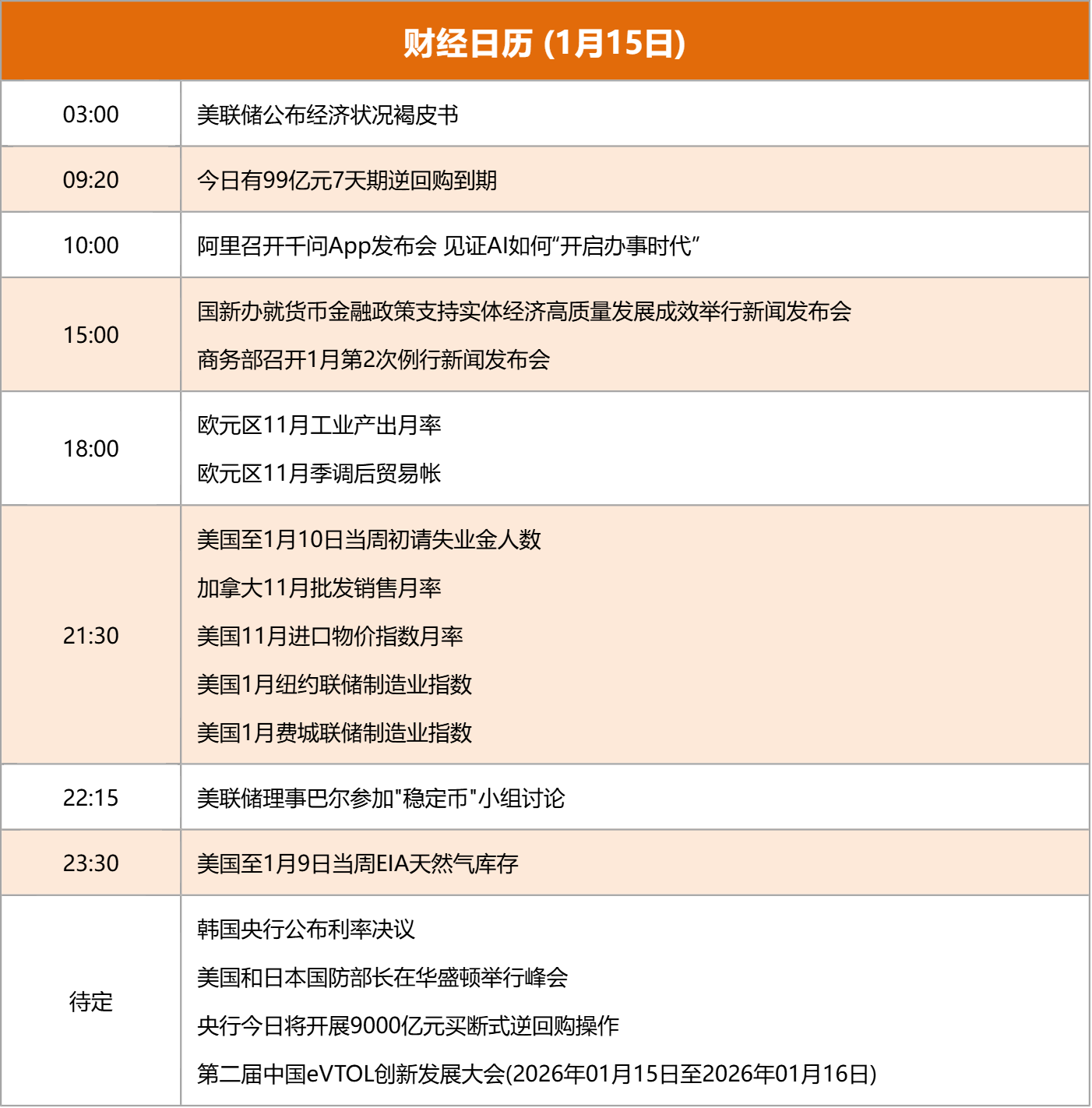 财经日历 (1月15日)

| | |
|---|---|
| 03:00 | 美联储公布经济状况褐皮书 |
| 09:20 | 今日有99亿元7天期逆回购到期 |
| 10:00 | 阿里召开千问App发布会 见证AI如何“开启办事时代” |
| 15:00 | 国新办就货币金融政策支持实体经济高质量发展成效举行新闻发布会<br>商务部召开1月第2次例行新闻发布会 |
| 18:00 | 欧元区11月工业产出月率<br>欧元区11月季调后贸易帐 |
| 21:30 | 美国至1月10日当周初请失业金人数<br>加拿大11月批发销售月率<br>美国11月进口物价指数月率<br>美国1月纽约联储制造业指数<br>美国1月费城联储制造业指数 |
| 22:15 | 美联储理事巴尔参加"稳定币"小组讨论 |
| 23:30 | 美国至1月9日当周EIA天然气库存 |
| 待定 | 韩国央行公布利率决议<br>美国和日本国防部长在华盛顿举行峰会<br>央行今日将开展9000亿元买断式逆回购操作<br>第二届中国eVTOL创新发展大会(2026年01月15日至2026年01月16日) |